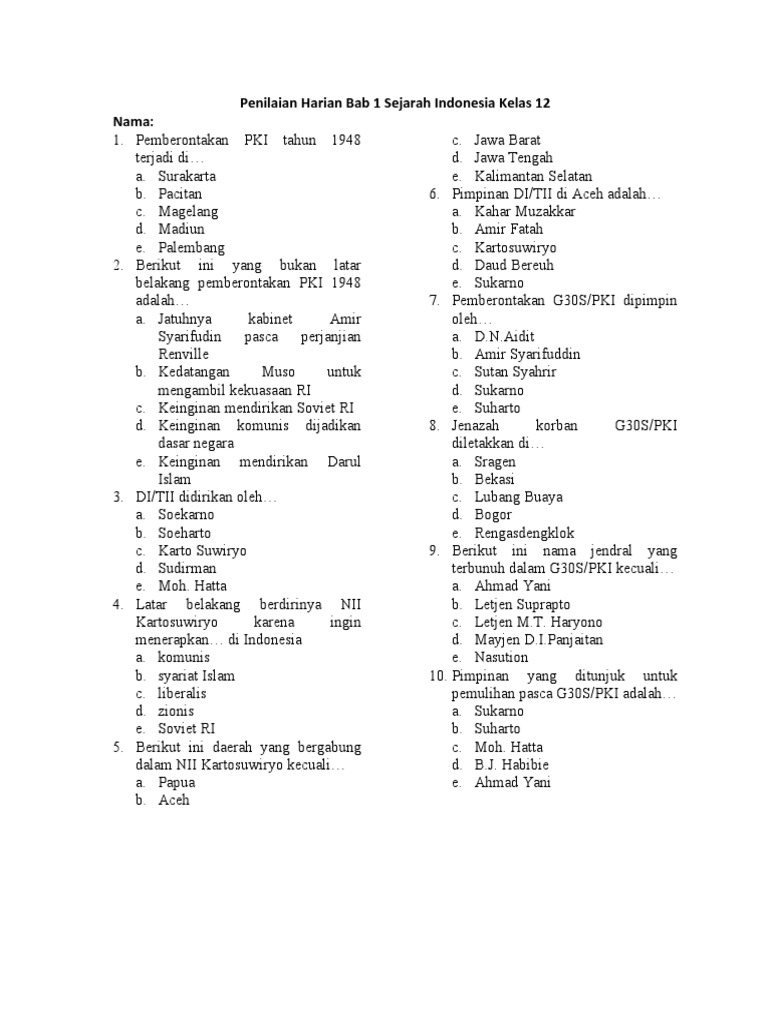 Penilaian Harian Bab 1 Sejarah Indonesia Kelas 12

Nama:

1. Pemberontakan PKI tahun 1948 terjadi di…
a. Surakarta
b. Pacitan
c. Magelang
d. Madiun
e. Palembang

2. Berikut ini yang bukan latar belakang pemberontakan PKI 1948 adalah…
a. Jatuhnya kabinet Amir Syarifudin pasca perjanjian Renville
b. Kedatangan Muso untuk mengambil kekuasaan RI
c. Keinginan mendirikan Soviet RI
d. Keinginan komunis dijadikan dasar negara
e. Keinginan mendirikan Darul Islam

3. DI/TII didirikan oleh…
a. Soekarno
b. Soeharto
c. Karto Suwiryo
d. Sudirman
e. Moh. Hatta

4. Latar belakang berdirinya NII Kartosuwiryo karena ingin menerapkan… di Indonesia
a. komunis
b. syariat Islam
c. liberalis
d. zionis
e. Soviet RI

5. Berikut ini daerah yang bergabung dalam NII Kartosuwiryo kecuali…
a. Papua
b. Aceh
c. Jawa Barat
d. Jawa Tengah
e. Kalimantan Selatan

6. Pimpinan DI/TII di Aceh adalah…
a. Kahar Muzakkar
b. Amir Fatah
c. Kartosuwiryo
d. Daud Bereuh
e. Sukarno

7. Pemberontakan G30S/PKI dipimpin oleh…
a. D.N.Aidit
b. Amir Syarifuddin
c. Sutan Syahrir
d. Sukarno
e. Suharto

8. Jenazah korban G30S/PKI diletakkan di…
a. Sragen
b. Bekasi
c. Lubang Buaya
d. Bogor
e. Rengasdengklok

9. Berikut ini nama jendral yang terbunuh dalam G30S/PKI kecuali…
a. Ahmad Yani
b. Letjen Suprapto
c. Letjen M.T. Haryono
d. Mayjen D.I.Panjaitan
e. Nasution

10. Pimpinan yang ditunjuk untuk pemulihan pasca G30S/PKI adalah…
a. Sukarno
b. Suharto
c. Moh. Hatta
d. B.J. Habibie
e. Ahmad Yani